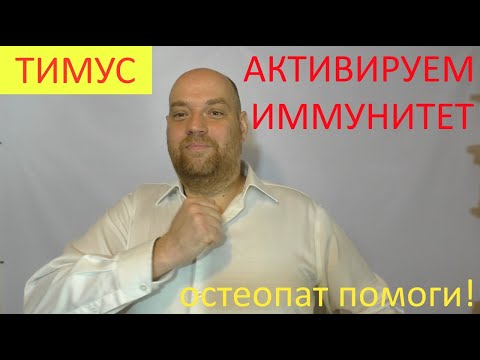 ТИМУС

АКТИВИРУЕМ ИММУНИТЕТ

остеопат помоги!